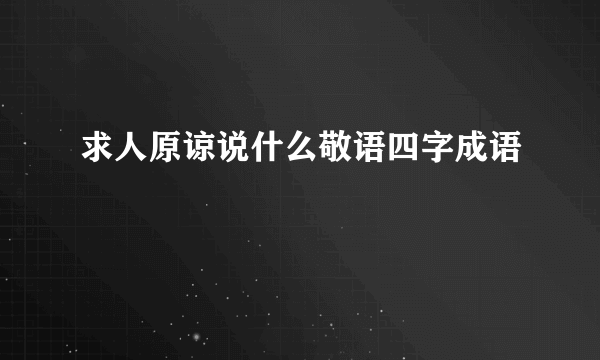 求人原谅说什么敬语四字成语